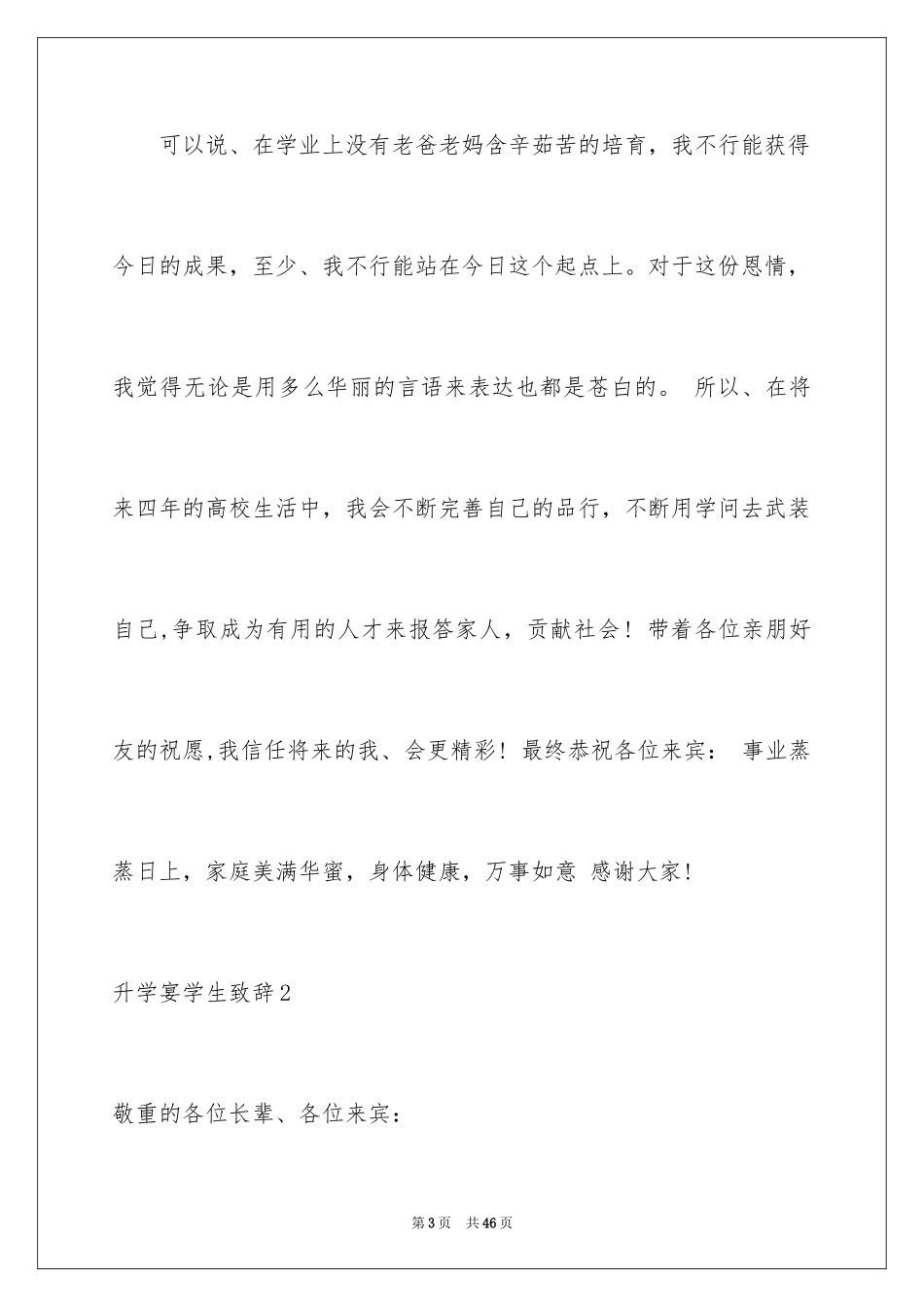 可以说、在学业上没有老爸老妈含辛茹苦的培育，我不行能获得今日的成果，至少、我不行能站在今日这个起点上。对于这份恩情，我觉得无论是用多么华丽的言语来表达也都是苍白的。 所以、在将来四年的高校生活中，我会不断完善自己的品行，不断用学问去武装自己,争取成为有用的人才来报答家人，贡献社会！带着各位亲朋好友的祝愿,我信任将来的我、会更精彩！最终恭祝各位来宾： 事业蒸蒸日上，家庭美满华蜜，身体健康，万事如意 感谢大家！

升学宴学生致辞2

敬重的各位长辈、各位来宾：

第3页 共46页